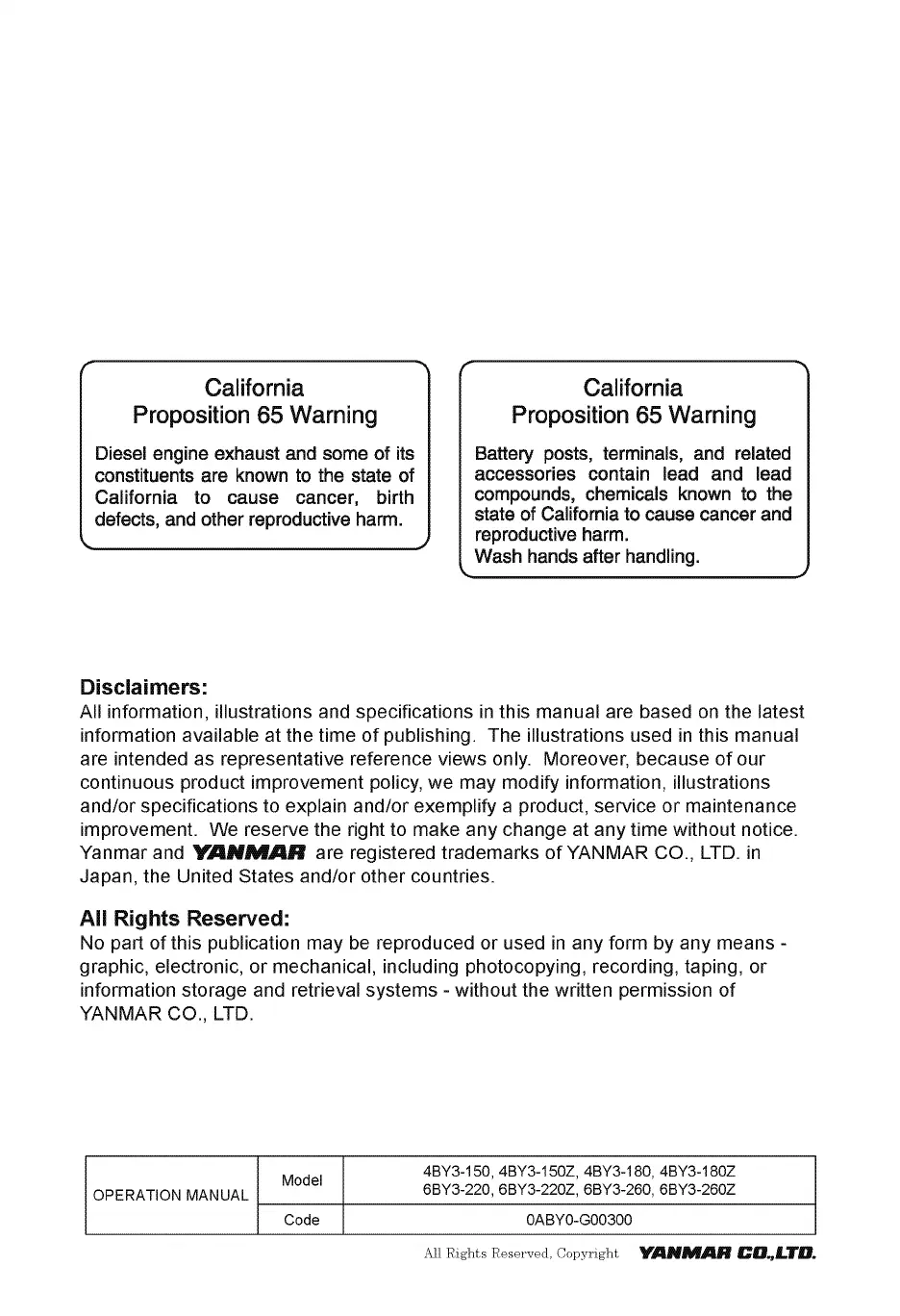 California
Proposition 65 Warning

Diesel engine exhaust and some of its constituents are known to the state of California to cause cancer, birth defects, and other reproductive harm.

California
Proposition 65 Warning

Battery posts, terminals, and related accessories contain lead and lead compounds, chemicals known to the state of California to cause cancer and reproductive harm.
Wash hands after handling.

Disclaimers:
All information, illustrations and specifications in this manual are based on the latest information available at the time of publishing. The illustrations used in this manual are intended as representative reference views only. Moreover, because of our continuous product improvement policy, we may modify information, illustrations and/or specifications to explain and/or exemplify a product, service or maintenance improvement. We reserve the right to make any change at any time without notice. Yanmar and YANMAR are registered trademarks of YANMAR CO., LTD. in Japan, the United States and/or other countries.

All Rights Reserved:
No part of this publication may be reproduced or used in any form by any means - graphic, electronic, or mechanical, including photocopying, recording, taping, or information storage and retrieval systems - without the written permission of YANMAR CO., LTD.

| OPERATION MANUAL | Model | 4BY3-150, 4BY3-150Z, 4BY3-180, 4BY3-180Z 6BY3-220, 6BY3-220Z, 6BY3-260, 6BY3-260Z |
|---|---|---|
| | Code | 0ABY0-G00300 |

All Rights Reserved, Copyright YANMAR CO.,LTD.